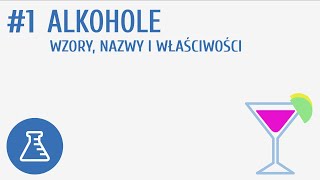 #1 ALKOHOLE

WZORY, NAZWY I WŁAŚCIWOŚCI